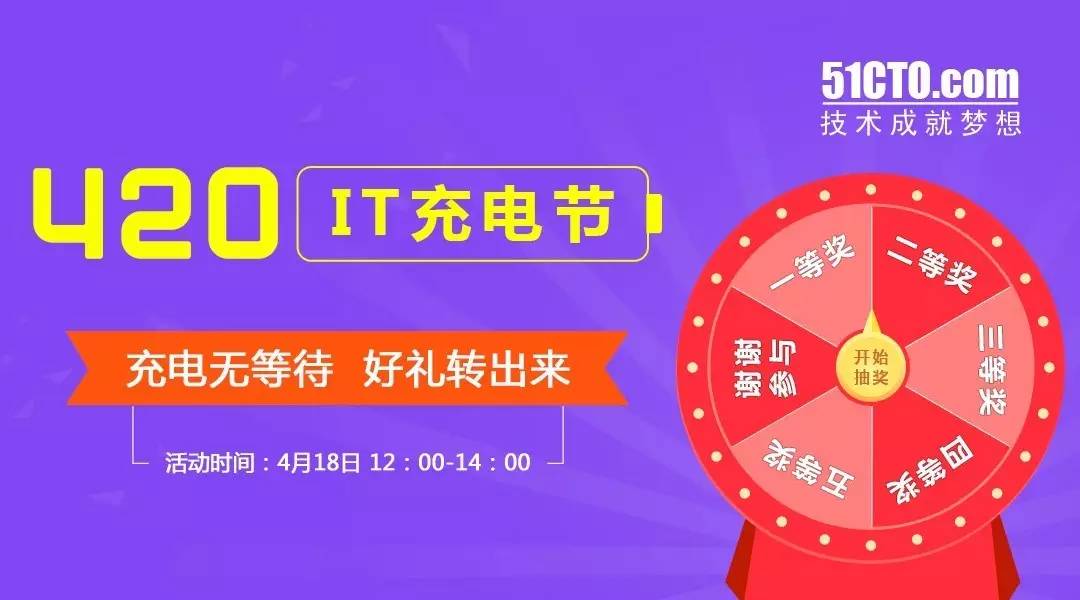 51CTO.com
技术成就梦想

420 IT充电节

充电无等待 好礼转出来

活动时间：4月18日 12：00-14：00

一等奖
二等奖
三等奖
四等奖
五等奖
谢谢参与
开始抽奖